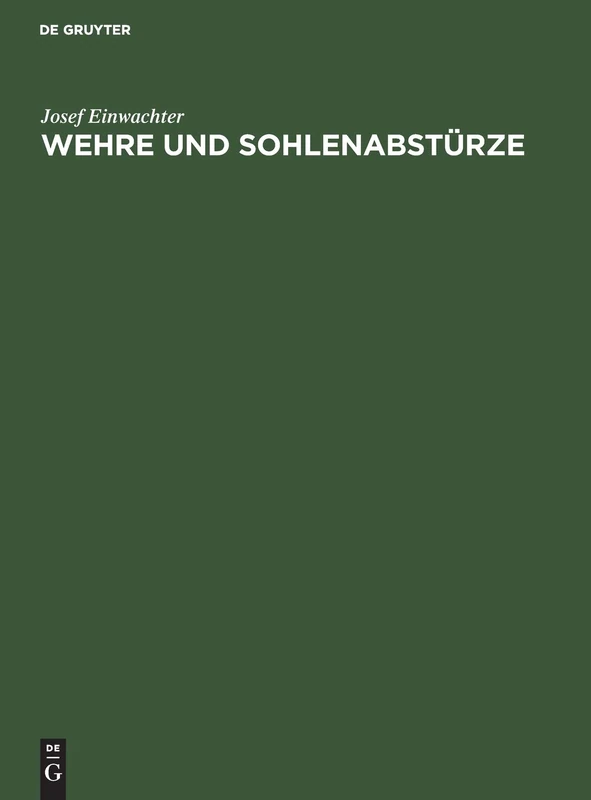 DE GRUYTER

Josef Einwachter
WEHRE UND SOHLENABSTÜRZE

DE
G